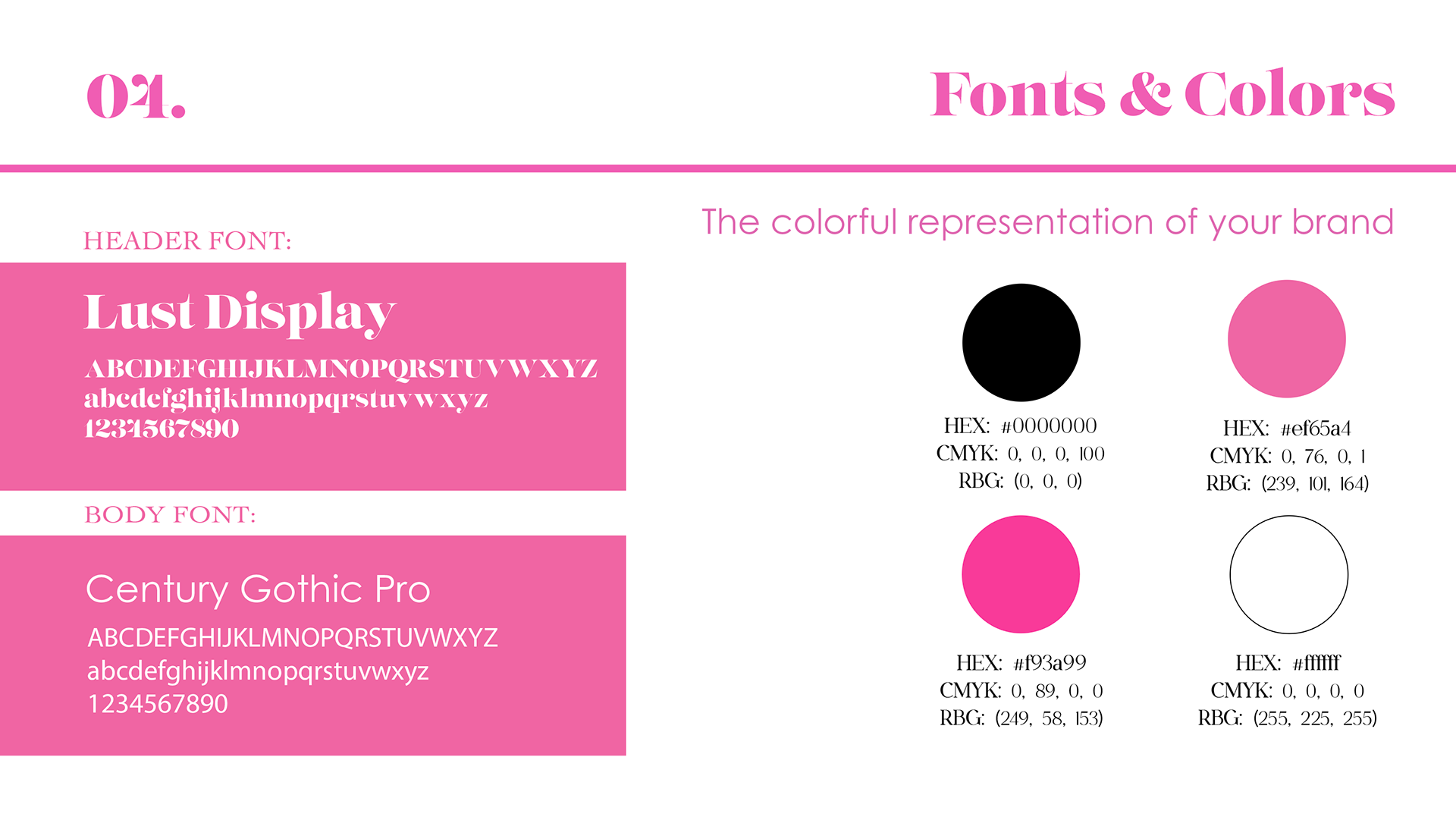 04.

Fonts & Colors

HEADER FONT:

Lust Display

ABCDEFGHIJKLMNOPQRSTUVWXYZ
abcdefghijklmnopqrstuvwxyz
1234567890

BODY FONT:

Century Gothic Pro

ABCDEFGHIJKLMNOPQRSTUVWXYZ
abcdefghijklmnopqrstuvwxyz
1234567890

The colorful representation of your brand

HEX: #0000000
CMYK: 0, 0, 0, 100
RBG: (0, 0, 0)

HEX: #ef65a4
CMYK: 0, 76, 0, 1
RBG: (239, 101, 164)

HEX: #f93a99
CMYK: 0, 89, 0, 0
RBG: (249, 58, 153)

HEX: #ffffff
CMYK: 0, 0, 0, 0
RBG: (255, 225, 255)